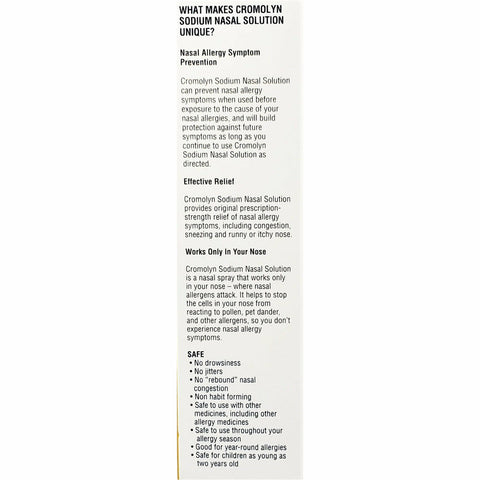 WHAT MAKES CROMOLYN SODIUM NASAL SOLUTION UNIQUE?

Nasal Allergy Symptom Prevention

Cromolyn Sodium Nasal Solution can prevent nasal allergy symptoms when used before exposure to the cause of your nasal allergies, and will build protection against future symptoms as long as you continue to use Cromolyn Sodium Nasal Solution as directed.

Effective Relief

Cromolyn Sodium Nasal Solution provides original prescription-strength relief of nasal allergy symptoms, including congestion, sneezing and runny or itchy nose.

Works Only In Your Nose

Cromolyn Sodium Nasal Solution is a nasal spray that works only in your nose – where nasal allergens attack. It helps to stop the cells in your nose from reacting to pollen, pet dander, and other allergens, so you don't experience nasal allergy symptoms.

SAFE
• No drowsiness
• No jitters
• No "rebound" nasal congestion
• Non habit forming
• Safe to use with other medicines, including other allergy medicines
• Safe to use throughout your allergy season
• Good for year-round allergies
• Safe for children as young as two years old